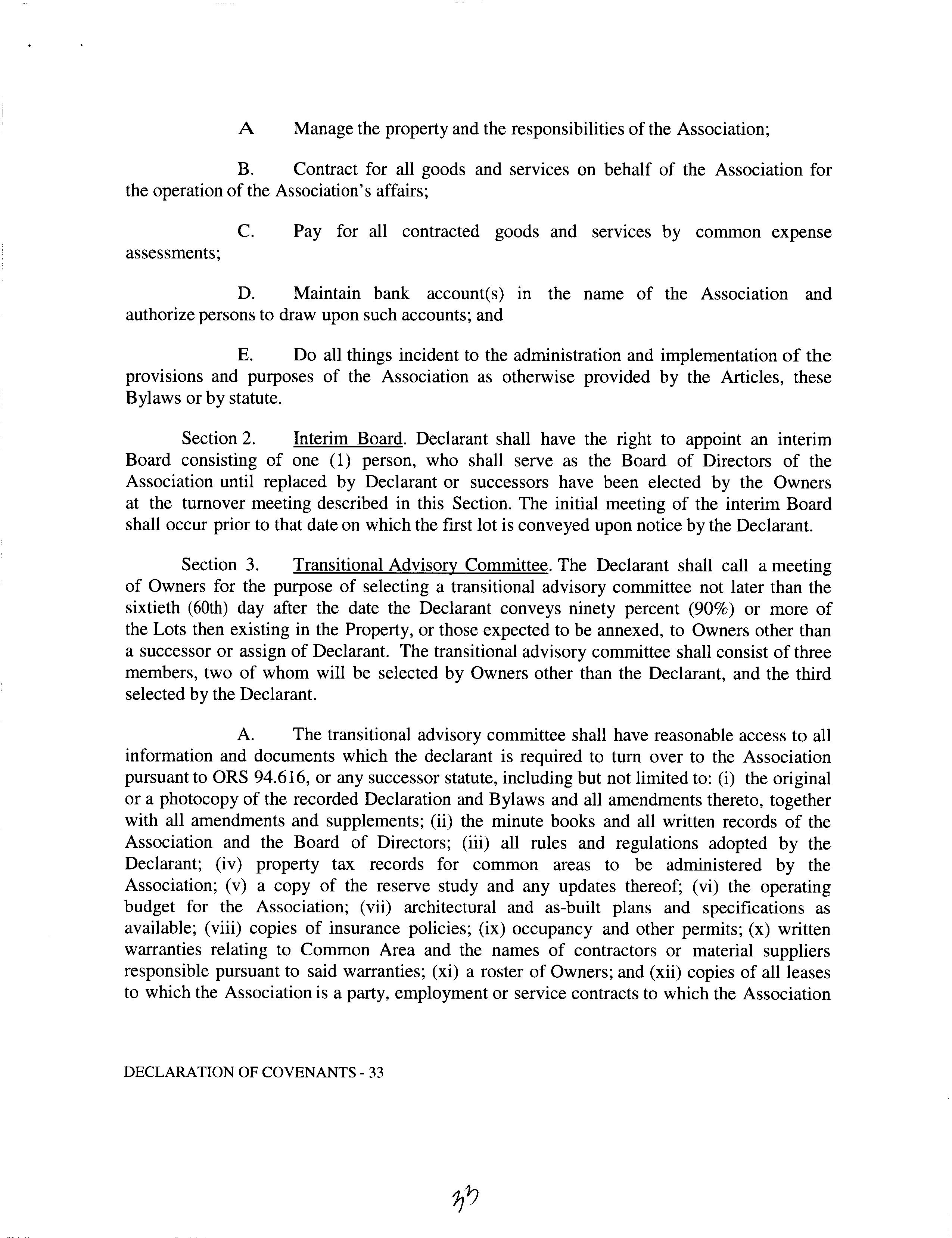 A Manage the property and the responsibilities of the Association;

B. Contract for all goods and services on behalf of the Association for the operation of the Association's affairs;

C. Pay for all contracted goods and services by common expense assessments;

D. Maintain bank account(s) in the name of the Association and authorize persons to draw upon such accounts; and

E. Do all things incident to the administration and implementation of the provisions and purposes of the Association as otherwise provided by the Articles, these Bylaws or by statute.

Section 2. Interim Board. Declarant shall have the right to appoint an interim Board consisting of one (1) person, who shall serve as the Board of Directors of the Association until replaced by Declarant or successors have been elected by the Owners at the turnover meeting described in this Section. The initial meeting of the interim Board shall occur prior to that date on which the first lot is conveyed upon notice by the Declarant.

Section 3. Transitional Advisory Committee. The Declarant shall call a meeting of Owners for the purpose of selecting a transitional advisory committee not later than the sixtieth (60th) day after the date the Declarant conveys ninety percent (90%) or more of the Lots then existing in the Property, or those expected to be annexed, to Owners other than a successor or assign of Declarant. The transitional advisory committee shall consist of three members, two of whom will be selected by Owners other than the Declarant, and the third selected by the Declarant.

A. The transitional advisory committee shall have reasonable access to all information and documents which the declarant is required to turn over to the Association pursuant to ORS 94.616, or any successor statute, including but not limited to: (i) the original or a photocopy of the recorded Declaration and Bylaws and all amendments thereto, together with all amendments and supplements; (ii) the minute books and all written records of the Association and the Board of Directors; (iii) all rules and regulations adopted by the Declarant; (iv) property tax records for common areas to be administered by the Association; (v) a copy of the reserve study and any updates thereof; (vi) the operating budget for the Association; (vii) architectural and as-built plans and specifications as available; (viii) copies of insurance policies; (ix) occupancy and other permits; (x) written warranties relating to Common Area and the names of contractors or material suppliers responsible pursuant to said warranties; (xi) a roster of Owners; and (xii) copies of all leases to which the Association is a party, employment or service contracts to which the Association

DECLARATION OF COVENANTS - 33

33